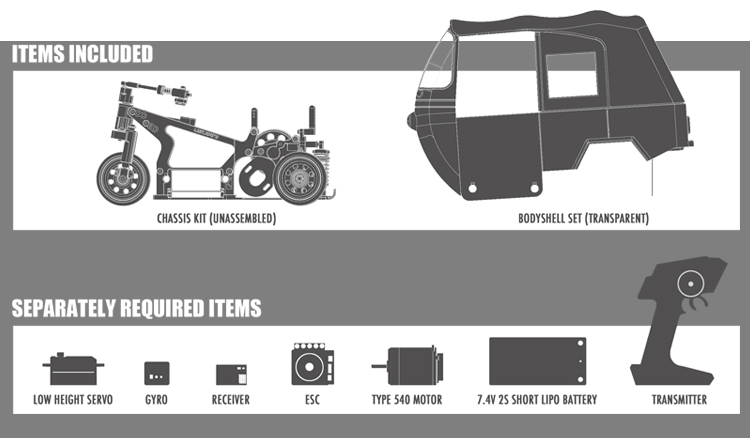 ITEMS INCLUDED

CHASSIS KIT (UNASSEMBLED)

BODYSHELL SET (TRANSPARENT)

SEPARATELY REQUIRED ITEMS

LOW HEIGHT SERVO

GYRO

RECEIVER

ESC

TYPE 540 MOTOR

7.4V 2S SHORT LIPO BATTERY

TRANSMITTER